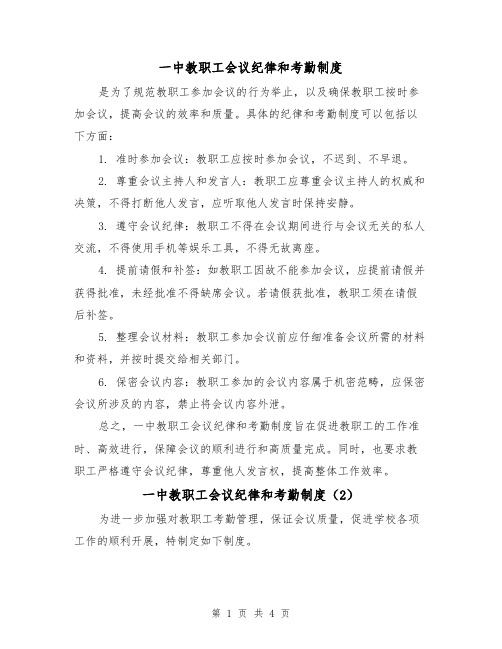 一中教职工会议纪律和考勤制度

是为了规范教职工参加会议的行为举止，以及确保教职工按时参加会议，提高会议的效率和质量。具体的纪律和考勤制度可以包括以下方面：

1. 准时参加会议：教职工应按时参加会议，不迟到、不早退。

2. 尊重会议主持人和发言人：教职工应尊重会议主持人的权威和决策，不得打断他人发言，应听取他人发言时保持安静。

3. 遵守会议纪律：教职工不得在会议期间进行与会议无关的私人交流，不得使用手机等娱乐工具，不得无故离座。

4. 提前请假和补签：如教职工因故不能参加会议，应提前请假并获得批准，未经批准不得缺席会议。若请假获批准，教职工须在请假后补签。

5. 整理会议材料：教职工参加会议前应仔细准备会议所需的材料和资料，并按时提交给相关部门。

6. 保密会议内容：教职工参加的会议内容属于机密范畴，应保密会议所涉及的内容，禁止将会议内容外泄。

总之，一中教职工会议纪律和考勤制度旨在促进教职工的工作准时、高效进行，保障会议的顺利进行和高质量完成。同时，也要求教职工严格遵守会议纪律，尊重他人发言权，提高整体工作效率。

一中教职工会议纪律和考勤制度（2）

为进一步加强对教职工考勤管理，保证会议质量，促进学校各项工作的顺利开展，特制定如下制度。

第 1 页 共 4 页